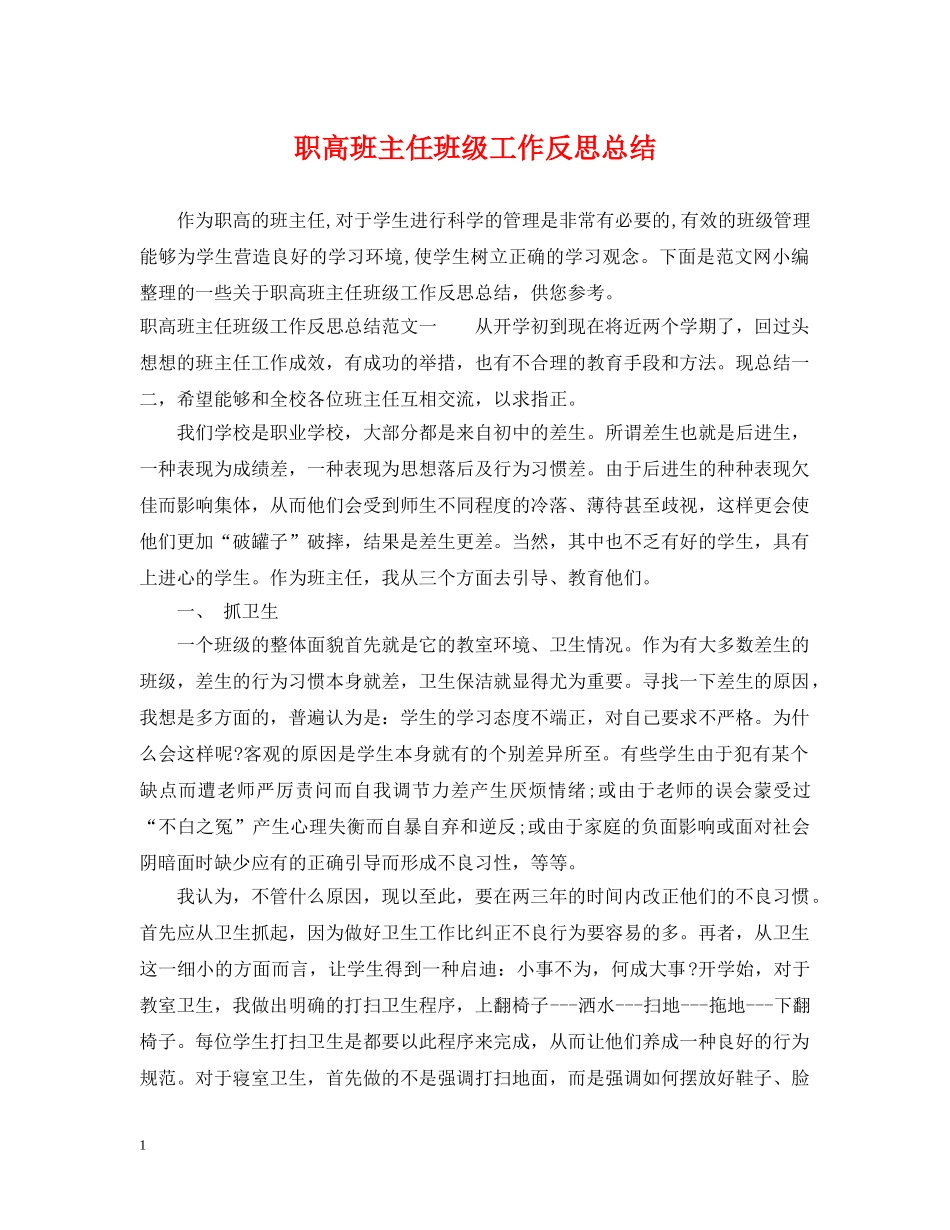 职高班主任班级工作反思总结

作为职高的班主任,对于学生进行科学的管理是非常有必要的,有效的班级管理能够为学生营造良好的学习环境,使学生树立正确的学习观念。下面是范文网小编整理的一些关于职高班主任班级工作反思总结，供您参考。

职高班主任班级工作反思总结范文一　　从开学初到现在将近两个学期了，回过头想想的班主任工作成效，有成功的举措，也有不合理的教育手段和方法。现总结一二，希望能够和全校各位班主任互相交流，以求指正。

我们学校是职业学校，大部分都是来自初中的差生。所谓差生也就是后进生，一种表现为成绩差，一种表现为思想落后及行为习惯差。由于后进生的种种表现欠佳而影响集体，从而他们会受到师生不同程度的冷落、薄待甚至歧视，这样更会使他们更加“破罐子”破摔，结果是差生更差。当然，其中也不乏有好的学生，具有上进心的学生。作为班主任，我从三个方面去引导、教育他们。

一、　抓卫生

一个班级的整体面貌首先就是它的教室环境、卫生情况。作为有大多数差生的班级，差生的行为习惯本身就差，卫生保洁就显得尤为重要。寻找一下差生的原因，我想是多方面的，普遍认为是：学生的学习态度不端正，对自己要求不严格。为什么会这样呢?客观的原因是学生本身就有的个别差异所至。有些学生由于犯有某个缺点而遭老师严厉责问而自我调节力差产生厌烦情绪;或由于老师的误会蒙受过“不白之冤”产生心理失衡而自暴自弃和逆反;或由于家庭的负面影响或面对社会阴暗面时缺少应有的正确引导而形成不良习性，等等。

我认为，不管什么原因，现以至此，要在两三年的时间内改正他们的不良习惯。首先应从卫生抓起，因为做好卫生工作比纠正不良行为要容易的多。再者，从卫生这一细小的方面而言，让学生得到一种启迪：小事不为，何成大事?开学始，对于教室卫生，我做出明确的打扫卫生程序，上翻椅子---洒水---扫地---拖地---下翻椅子。每位学生打扫卫生是都要以此程序来完成，从而让他们养成一种良好的行为规范。对于寝室卫生，首先做的不是强调打扫地面，而是强调如何摆放好鞋子、脸

1